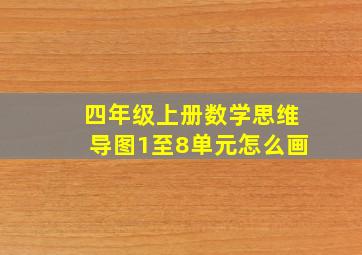 四年级上册数学思维导图1至8单元怎么画